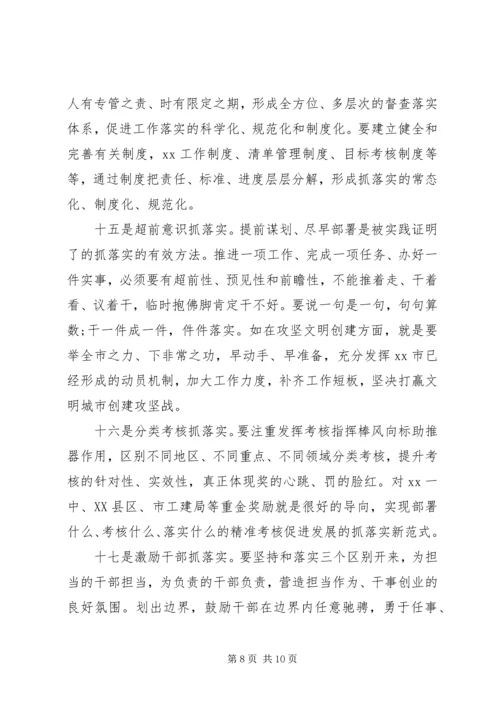 人有专管之责、时有限定之期，形成全方位、多层次的督查落实体系，促进工作落实的科学化、规范化和制度化。要建立健全和完善有关制度，xx 工作制度、清单管理制度、目标考核制度等等，通过制度把责任、标准、进度层层分解，形成抓落实的常态化、制度化、规范化。

十五是超前意识抓落实。提前谋划、尽早部署是被实践证明了的抓落实的有效方法。推进一项工作、完成一项任务、办好一件实事，必须要有超前性、预见性和前瞻性，不能推着走、干着看、议着干，临时抱佛脚肯定干不好。要说一句是一句，句句算数；干一件成一件，件件落实。如在攻坚文明创建方面，就是要举全市之力、下非常之功，早动手、早准备，充分发挥 xx 市已经形成的动员机制，加大工作力度，补齐工作短板，坚决打赢文明城市创建攻坚战。

十六是分类考核抓落实。要注重发挥考核指挥棒风向标助推器作用，区别不同地区、不同重点、不同领域分类考核，提升考核的针对性、实效性，真正体现奖的心跳、罚的脸红。对 xx 一中、XX 县区、市工建局等重金奖励就是很好的导向，实现部署什么、考核什么、落实什么的精准考核促进发展的抓落实新范式。

十七是激励干部抓落实。要坚持和落实三个区别开来，为担当的干部担当，为负责的干部负责，营造担当作为、干事创业的良好氛围。划出边界，鼓励干部在边界内任意驰骋，勇于任事、

第 8 页 共 10 页